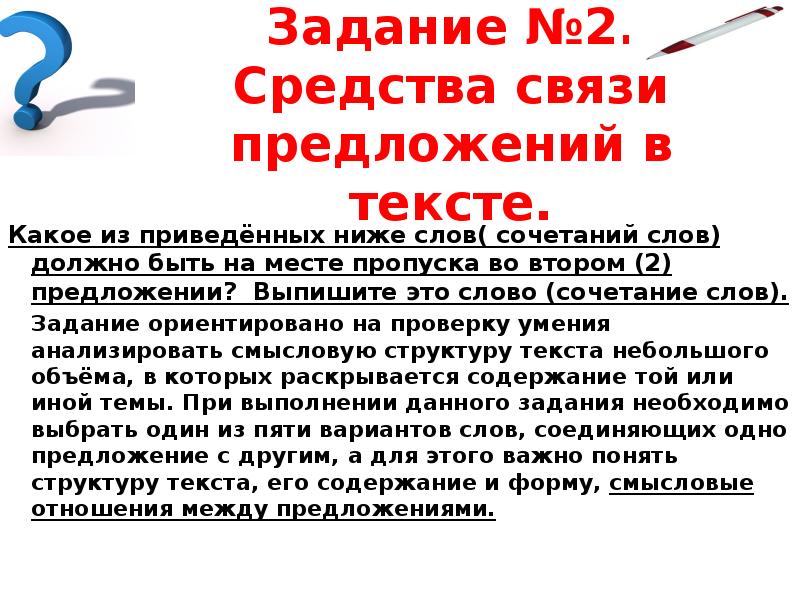 Задание №2. Средства связи предложений в тексте.

Какое из приведённых ниже слов( сочетаний слов) должно быть на месте пропуска во втором (2) предложении? Выпишите это слово (сочетание слов).

Задание ориентировано на проверку умения анализировать смысловую структуру текста небольшого объёма, в которых раскрывается содержание той или иной темы. При выполнении данного задания необходимо выбрать один из пяти вариантов слов, соединяющих одно предложение с другим, а для этого важно понять структуру текста, его содержание и форму, смысловые отношения между предложениями.